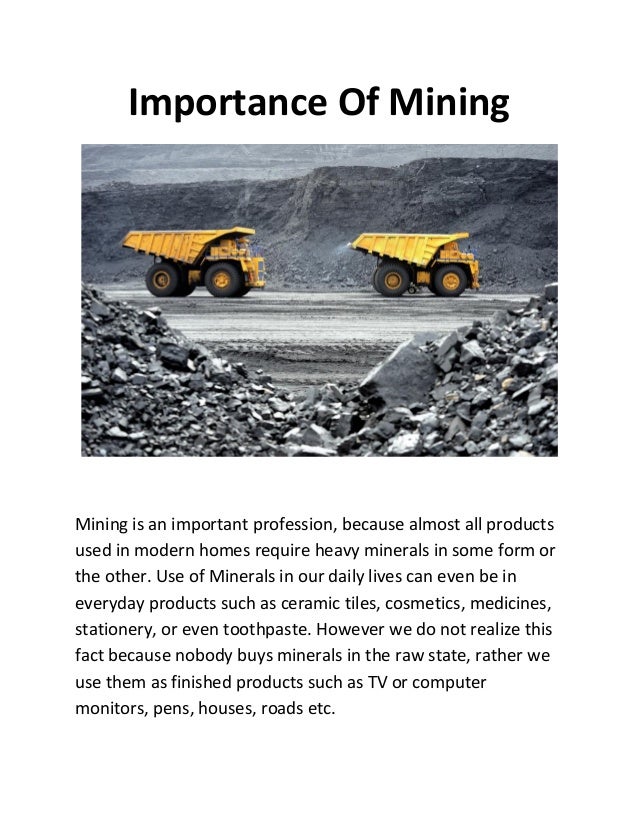 Importance Of Mining

Mining is an important profession, because almost all products used in modern homes require heavy minerals in some form or the other. Use of Minerals in our daily lives can even be in everyday products such as ceramic tiles, cosmetics, medicines, stationery, or even toothpaste. However we do not realize this fact because nobody buys minerals in the raw state, rather we use them as finished products such as TV or computer monitors, pens, houses, roads etc.